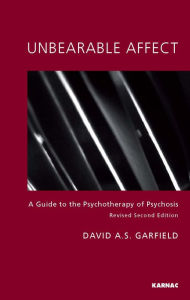 UNBEARABLE AFFECT

A Guide to the Psychotherapy of Psychosis

Revised Second Edition

DAVID A.S. GARFIELD

KARNAC